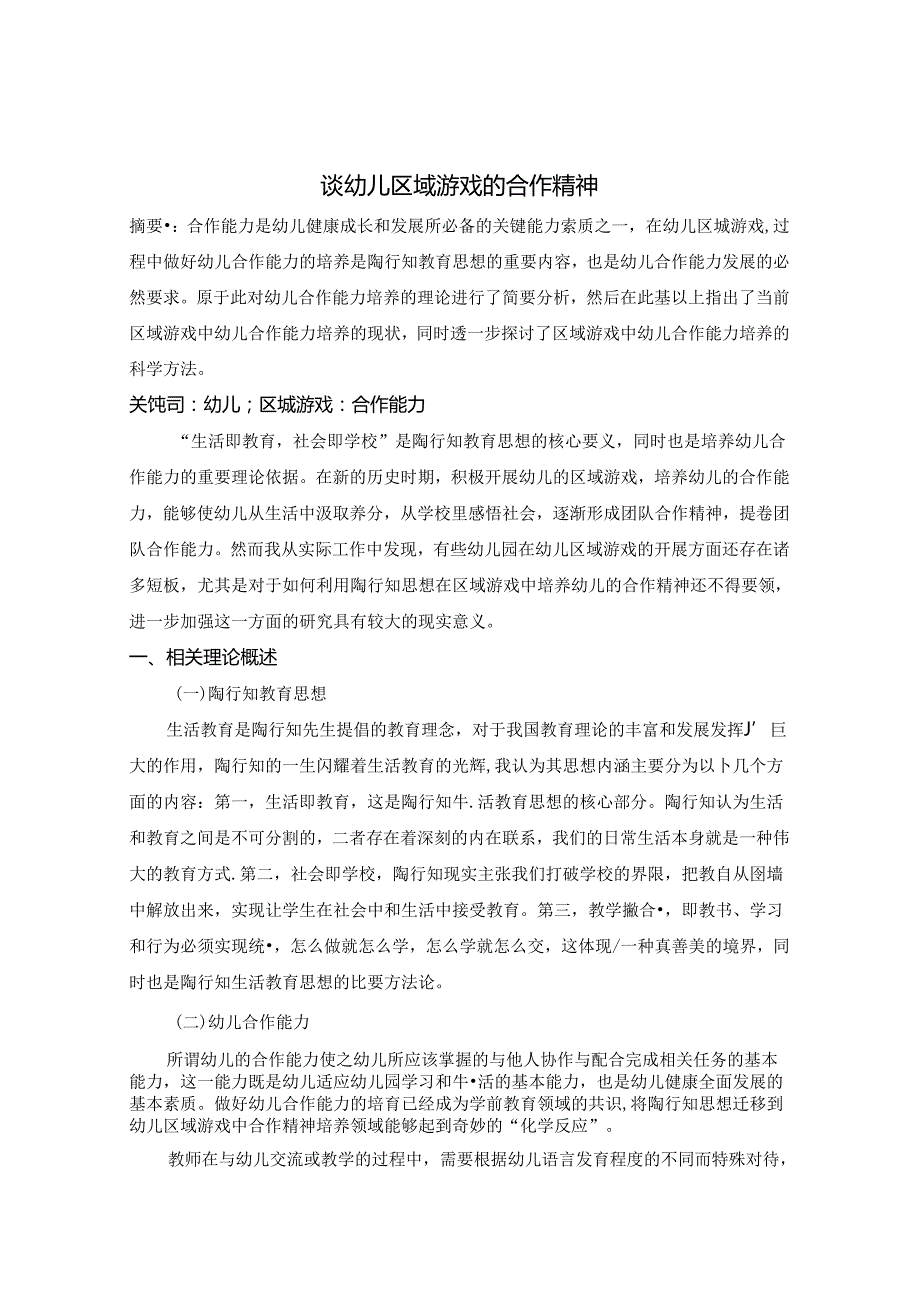 谈幼儿区域游戏的合作精神

摘要•：合作能力是幼儿健康成长和发展所必备的关键能力索质之一，在幼儿区域游戏,过程中做好幼儿合作能力的培养是陶行知教育思想的重要内容，也是幼儿合作能力发展的必然要求。原于此对幼儿合作能力培养的理论进行了简要分析，然后在此基以上指出了当前区域游戏中幼儿合作能力培养的现状，同时透一步探讨了区域游戏中幼儿合作能力培养的科学方法。

关饨司：幼儿；区城游戏：合作能力

“生活即教育，社会即学校”是陶行知教育思想的核心要义，同时也是培养幼儿合作能力的重要理论依据。在新的历史时期，积极开展幼儿的区域游戏，培养幼儿的合作能力，能够使幼儿从生活中汲取养分，从学校里感悟社会，逐渐形成团队合作精神，提卷团队合作能力。然而我从实际工作中发现，有些幼儿园在幼儿区域游戏的开展方面还存在诸多短板，尤其是对于如何利用陶行知思想在区域游戏中培养幼儿的合作精神还不得要领，进一步加强这一方面的研究具有较大的现实意义。

一、相关理论概述

(一)陶行知教育思想

生活教育是陶行知先生提倡的教育理念，对于我国教育理论的丰富和发展发挥J’巨大的作用，陶行知的一生闪耀着生活教育的光辉,我认为其思想内涵主要分为以卜几个方面的内容：第一，生活即教育，这是陶行知牛.活教育思想的核心部分。陶行知认为生活和教育之间是不可分割的，二者存在着深刻的内在联系，我们的日常生活本身就是一种伟大的教育方式.第二，社会即学校，陶行知现实主张我们打破学校的界限，把教自从图墙中解放出来，实现让学生在社会中和生活中接受教育。第三，教学撇合•，即教书、学习和行为必须实现统•，怎么做就怎么学，怎么学就怎么交，这体现/一种真善美的境界，同时也是陶行知生活教育思想的比要方法论。

(二)幼儿合作能力

所谓幼儿的合作能力使之幼儿所应该掌握的与他人协作与配合完成相关任务的基本能力，这一能力既是幼儿适应幼儿园学习和牛•活的基本能力，也是幼儿健康全面发展的基本素质。做好幼儿合作能力的培育已经成为学前教育领域的共识,将陶行知思想迁移到幼儿区域游戏中合作精神培养领域能够起到奇妙的“化学反应”。

教师在与幼儿交流或教学的过程中，需要根据幼儿语言发育程度的不同而特殊对待，